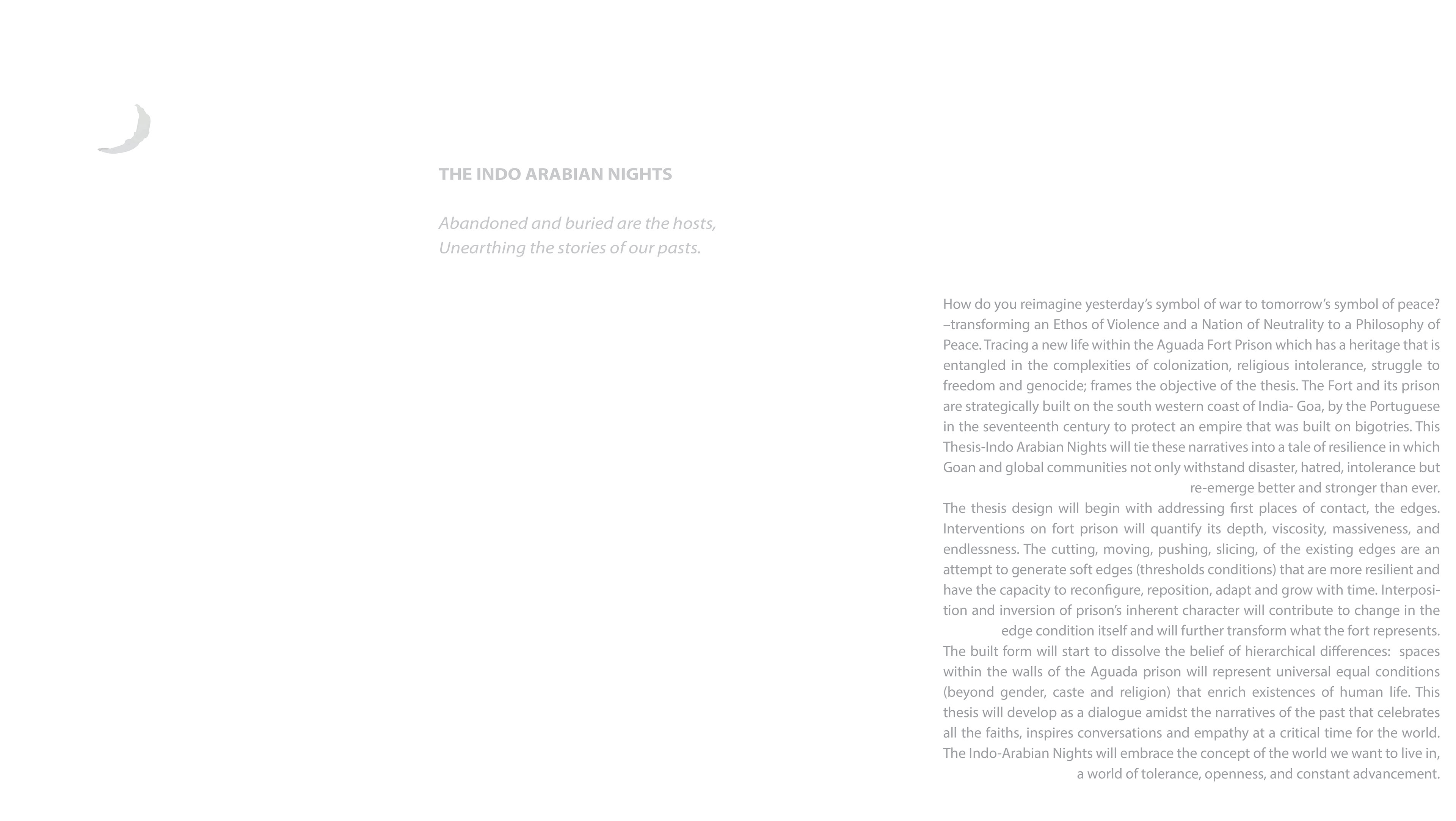 THE INDO ARABIAN NIGHTS

Abandoned and buried are the hosts,
Unearthing the stories of our pasts.

How do you reimagine yesterday's symbol of war to tomorrow's symbol of peace? –transforming an Ethos of Violence and a Nation of Neutrality to a Philosophy of Peace. Tracing a new life within the Aguada Fort Prison which has a heritage that is entangled in the complexities of colonization, religious intolerance, struggle to freedom and genocide; frames the objective of the thesis. The Fort and its prison are strategically built on the south western coast of India- Goa, by the Portuguese in the seventeenth century to protect an empire that was built on bigotries. This Thesis-Indo Arabian Nights will tie these narratives into a tale of resilience in which Goan and global communities not only withstand disaster, hatred, intolerance but re-emerge better and stronger than ever.
The thesis design will begin with addressing first places of contact, the edges. Interventions on fort prison will quantify its depth, viscosity, massiveness, and endlessness. The cutting, moving, pushing, slicing, of the existing edges are an attempt to generate soft edges (thresholds conditions) that are more resilient and have the capacity to reconfigure, reposition, adapt and grow with time. Interposition and inversion of prison's inherent character will contribute to change in the edge condition itself and will further transform what the fort represents.
The built form will start to dissolve the belief of hierarchical differences: spaces within the walls of the Aguada prison will represent universal equal conditions (beyond gender, caste and religion) that enrich existences of human life. This thesis will develop as a dialogue amidst the narratives of the past that celebrates all the faiths, inspires conversations and empathy at a critical time for the world. The Indo-Arabian Nights will embrace the concept of the world we want to live in, a world of tolerance, openness, and constant advancement.